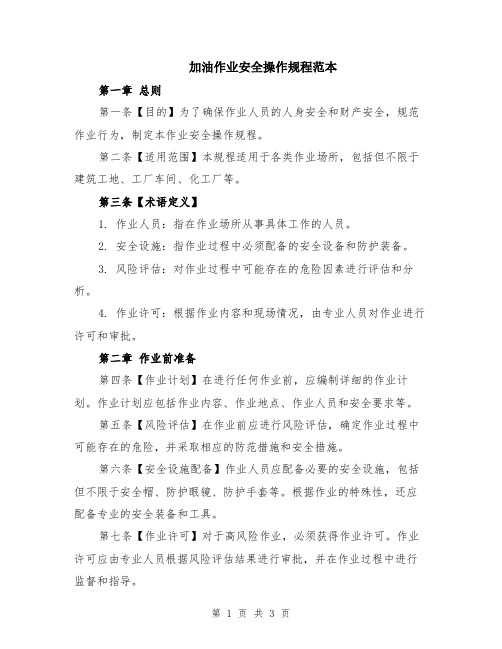 加油作业安全操作规程范本

第一章 总则

第一条【目的】为了确保作业人员的人身安全和财产安全，规范作业行为，制定本作业安全操作规程。

第二条【适用范围】本规程适用于各类作业场所，包括但不限于建筑工地、工厂车间、化工厂等。

第三条【术语定义】

1. 作业人员：指在作业场所从事具体工作的人员。

2. 安全设施：指作业过程中必须配备的安全设备和防护装备。

3. 风险评估：对作业过程中可能存在的危险因素进行评估和分析。

4. 作业许可：根据作业内容和现场情况，由专业人员对作业进行许可和审批。

第二章 作业前准备

第四条【作业计划】在进行任何作业前，应编制详细的作业计划。作业计划应包括作业内容、作业地点、作业人员和安全要求等。

第五条【风险评估】在作业前应进行风险评估，确定作业过程中可能存在的危险，并采取相应的防范措施和安全措施。

第六条【安全设施配备】作业人员应配备必要的安全设施，包括但不限于安全帽、防护眼镜、防护手套等。根据作业的特殊性，还应配备专业的安全装备和工具。

第七条【作业许可】对于高风险作业，必须获得作业许可。作业许可应由专业人员根据风险评估结果进行审批，并在作业过程中进行监督和指导。

第 1 页 共 3 页